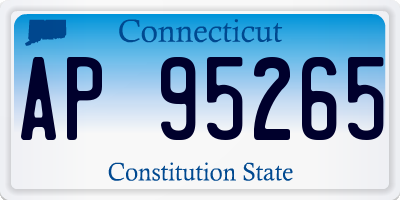 Connecticut

AP 95265

Constitution State